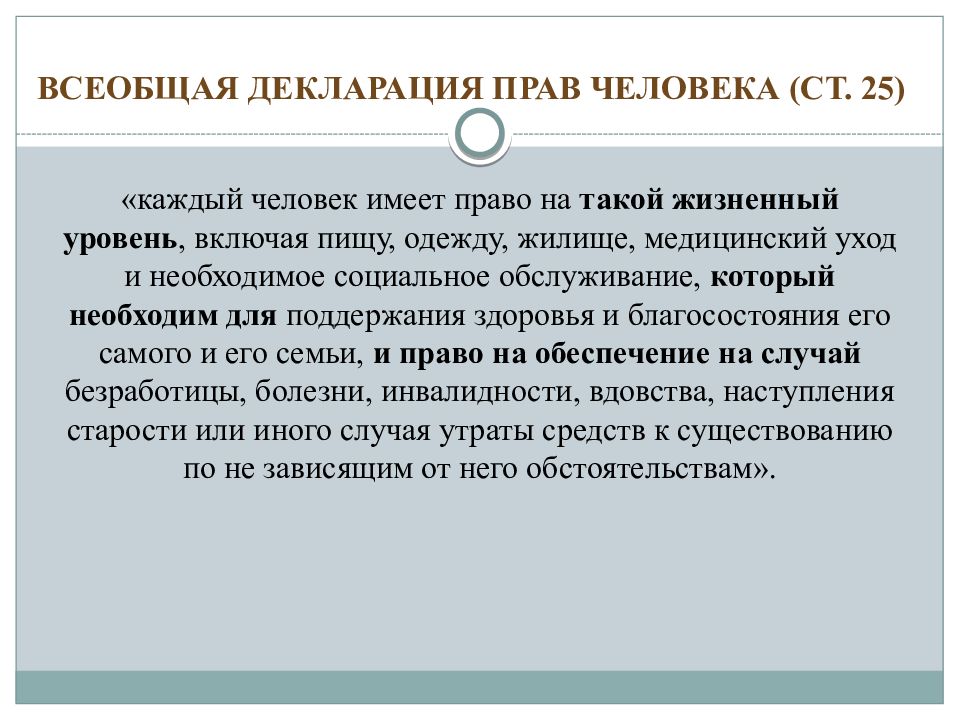 ВСЕОБЩАЯ ДЕКЛАРАЦИЯ ПРАВ ЧЕЛОВЕКА (СТ. 25)

«каждый человек имеет право на такой жизненный уровень, включая пищу, одежду, жилище, медицинский уход и необходимое социальное обслуживание, который необходим для поддержания здоровья и благосостояния его самого и его семьи, и право на обеспечение на случай безработицы, болезни, инвалидности, вдовства, наступления старости или иного случая утраты средств к существованию по не зависящим от него обстоятельствам».